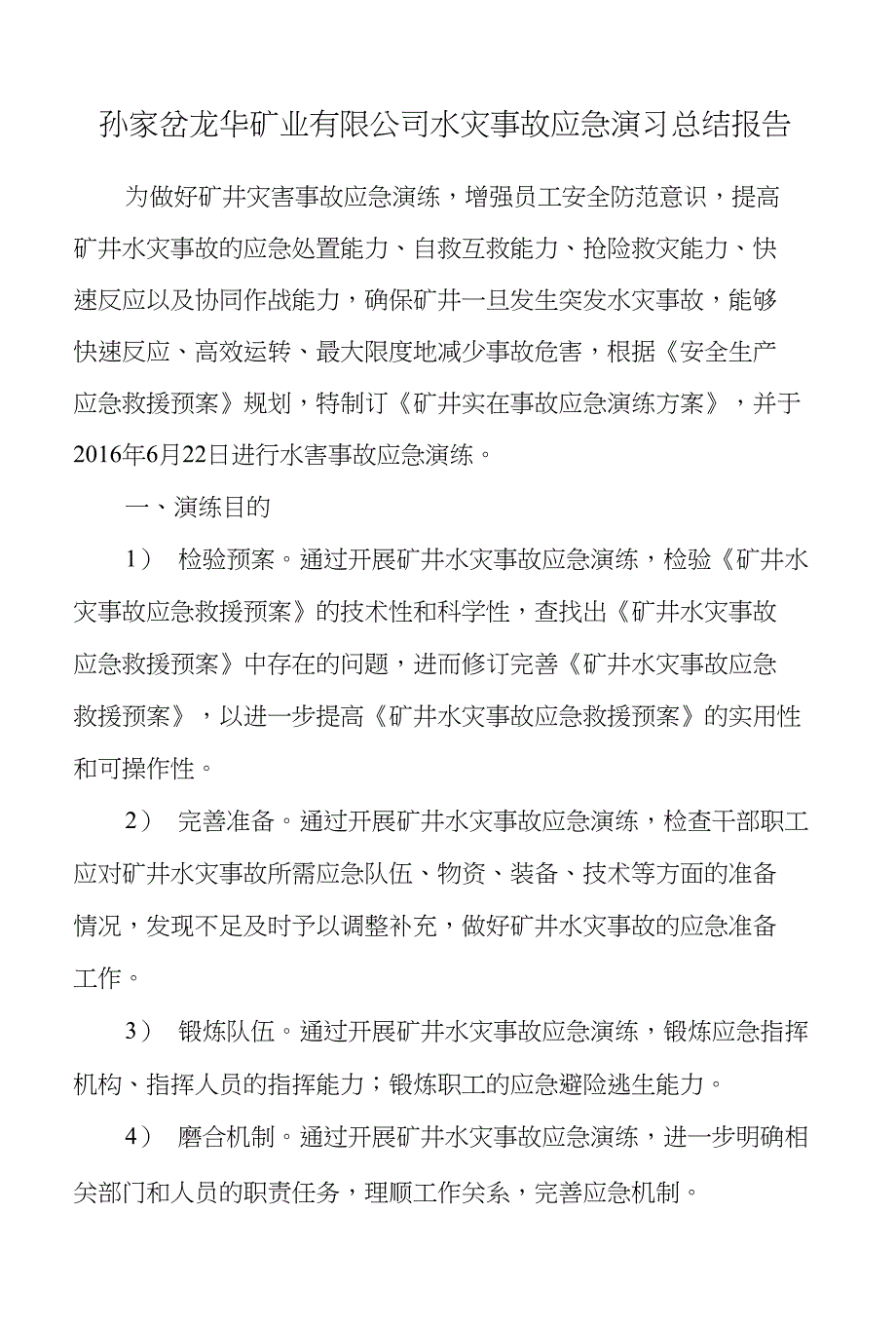 孙家岔龙华矿业有限公司水灾事故应急演习总结报告

为做好矿井灾害事故应急演练，增强员工安全防范意识，提高矿井水灾事故的应急处置能力、自救互救能力、抢险救灾能力、快速反应以及协同作战能力，确保矿井一旦发生突发水灾事故，能够快速反应、高效运转、最大限度地减少事故危害，根据《安全生产应急救援预案》规划，特制订《矿井实在事故应急演练方案》，并于2016年6月22日进行水害事故应急演练。

一、演练目的

1） 检验预案。通过开展矿井水灾事故应急演练，检验《矿井水灾事故应急救援预案》的技术性和科学性，查找出《矿井水灾事故应急救援预案》中存在的问题，进而修订完善《矿井水灾事故应急救援预案》，以进一步提高《矿井水灾事故应急救援预案》的实用性和可操作性。

2） 完善准备。通过开展矿井水灾事故应急演练，检查干部职工应对矿井水灾事故所需应急队伍、物资、装备、技术等方面的准备情况，发现不足及时予以调整补充，做好矿井水灾事故的应急准备工作。

3） 锻炼队伍。通过开展矿井水灾事故应急演练，锻炼应急指挥机构、指挥人员的指挥能力；锻炼职工的应急避险逃生能力。

4） 磨合机制。通过开展矿井水灾事故应急演练，进一步明确相关部门和人员的职责任务，理顺工作关系，完善应急机制。